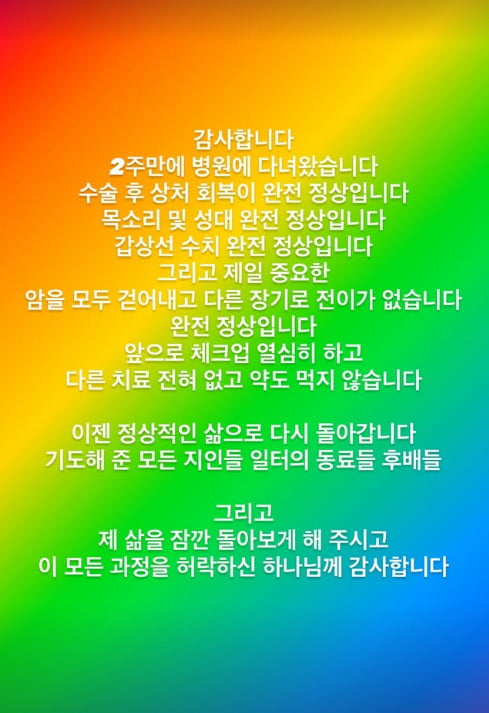 감사합니다
2주만에 병원에 다녀왔습니다
수술 후 상처 회복이 완전 정상입니다
목소리 및 성대 완전 정상입니다
갑상선 수치 완전 정상입니다
그리고 제일 중요한
암을 모두 걷어내고 다른 장기로 전이가 없습니다
완전 정상입니다
앞으로 체크업 열심히 하고
다른 치료 전혀 없고 약도 먹지 않습니다

이젠 정상적인 삶으로 다시 돌아갑니다
기도해 준 모든 지인들 일터의 동료들 후배들

그리고
제 삶을 잠깐 돌아보게 해 주시고
이 모든 과정을 허락하신 하나님께 감사합니다